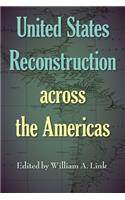 United States Reconstruction across the Americas

Edited by William A. Link